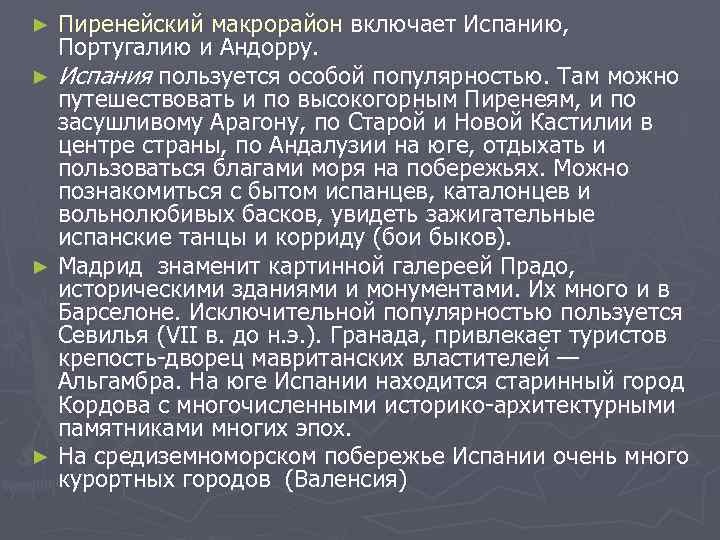 ► Пиренейский макрорайон включает Испанию, Португалию и Андорру.

► Испания пользуется особой популярностью. Там можно путешествовать и по высокогорным Пиренеям, и по засушливому Арагону, по Старой и Новой Кастилии в центре страны, по Андалузии на юге, отдыхать и пользоваться благами моря на побережьях. Можно познакомиться с бытом испанцев, каталонцев и вольнолюбивых басков, увидеть зажигательные испанские танцы и корриду (бои быков).

► Мадрид знаменит картинной галереей Прадо, историческими зданиями и монументами. Их много и в Барселоне. Исключительной популярностью пользуется Севилья (VII в. до н.э.). Гранада, привлекает туристов крепость-дворец мавританских властителей — Альгамбра. На юге Испании находится старинный город Кордова с многочисленными историко-архитектурными памятниками многих эпох.

► На средиземноморском побережье Испании очень много курортных городов (Валенсия)